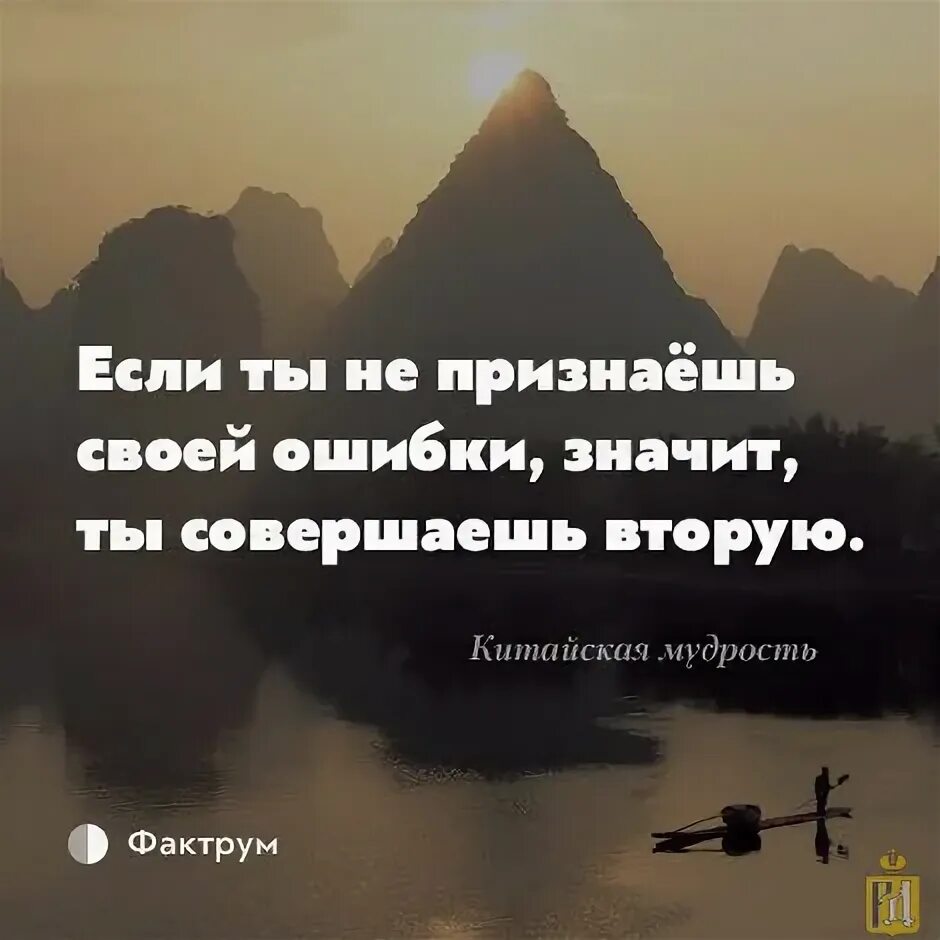 Если ты не признаёшь своей ошибки, значит, ты совершаешь вторую.

Китайская мудрость

Фактрум